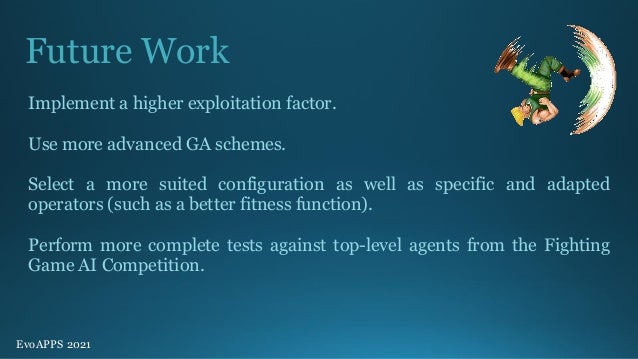 Future Work

Implement a higher exploitation factor.

Use more advanced GA schemes.

Select a more suited configuration as well as specific and adapted operators (such as a better fitness function).

Perform more complete tests against top-level agents from the Fighting Game AI Competition.

EvoAPPS 2021